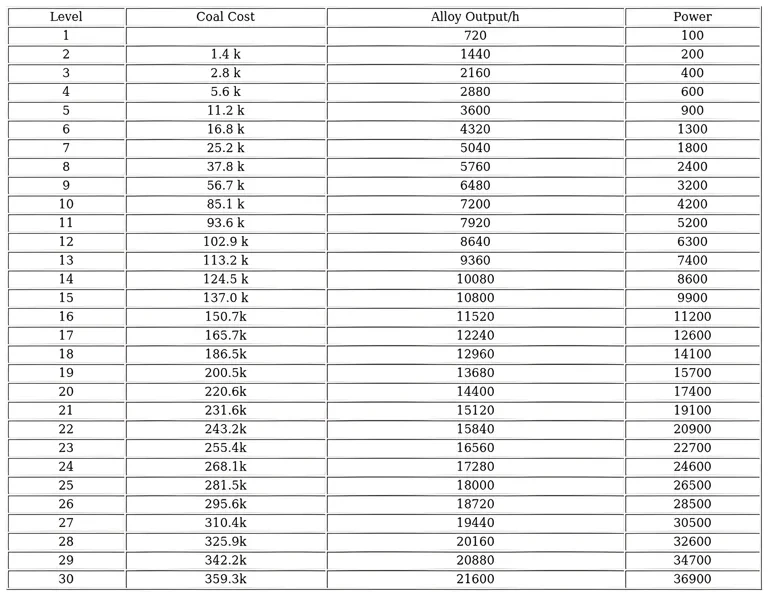 | Level | Coal Cost | Alloy Output/h | Power |
|---|---|---|---|
| 1 | | 720 | 100 |
| 2 | 1.4 k | 1440 | 200 |
| 3 | 2.8 k | 2160 | 400 |
| 4 | 5.6 k | 2880 | 600 |
| 5 | 11.2 k | 3600 | 900 |
| 6 | 16.8 k | 4320 | 1300 |
| 7 | 25.2 k | 5040 | 1800 |
| 8 | 37.8 k | 5760 | 2400 |
| 9 | 56.7 k | 6480 | 3200 |
| 10 | 85.1 k | 7200 | 4200 |
| 11 | 93.6 k | 7920 | 5200 |
| 12 | 102.9 k | 8640 | 6300 |
| 13 | 113.2 k | 9360 | 7400 |
| 14 | 124.5 k | 10080 | 8600 |
| 15 | 137.0 k | 10800 | 9900 |
| 16 | 150.7k | 11520 | 11200 |
| 17 | 165.7k | 12240 | 12600 |
| 18 | 186.5k | 12960 | 14100 |
| 19 | 200.5k | 13680 | 15700 |
| 20 | 220.6k | 14400 | 17400 |
| 21 | 231.6k | 15120 | 19100 |
| 22 | 243.2k | 15840 | 20900 |
| 23 | 255.4k | 16560 | 22700 |
| 24 | 268.1k | 17280 | 24600 |
| 25 | 281.5k | 18000 | 26500 |
| 26 | 295.6k | 18720 | 28500 |
| 27 | 310.4k | 19440 | 30500 |
| 28 | 325.9k | 20160 | 32600 |
| 29 | 342.2k | 20880 | 34700 |
| 30 | 359.3k | 21600 | 36900 |